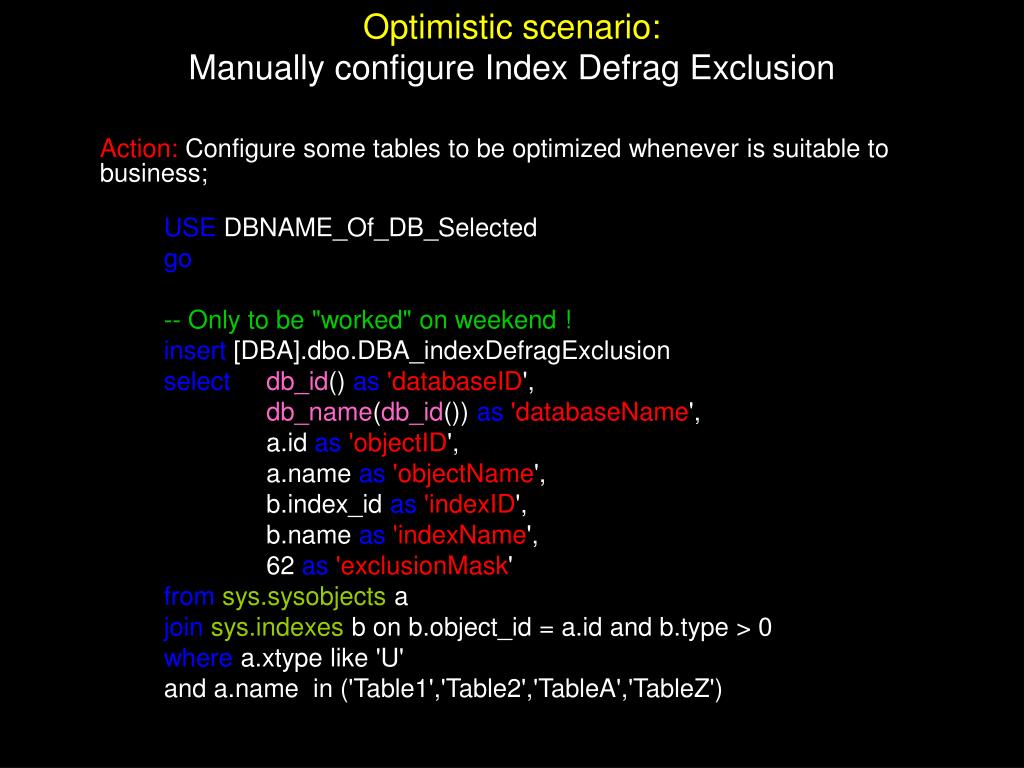 Optimistic scenario:
Manually configure Index Defrag Exclusion

Action: Configure some tables to be optimized whenever is suitable to business;

USE DBNAME_Of_DB_Selected
go

-- Only to be "worked" on weekend !
insert [DBA].dbo.DBA_indexDefragExclusion
select db_id() as 'databaseID',
db_name(db_id()) as 'databaseName',
a.id as 'objectID',
a.name as 'objectName',
b.index_id as 'indexID',
b.name as 'indexName',
62 as 'exclusionMask'
from sys.sysobjects a
join sys.indexes b on b.object_id = a.id and b.type > 0
where a.xtype like 'U'
and a.name in ('Table1','Table2','TableA','TableZ')